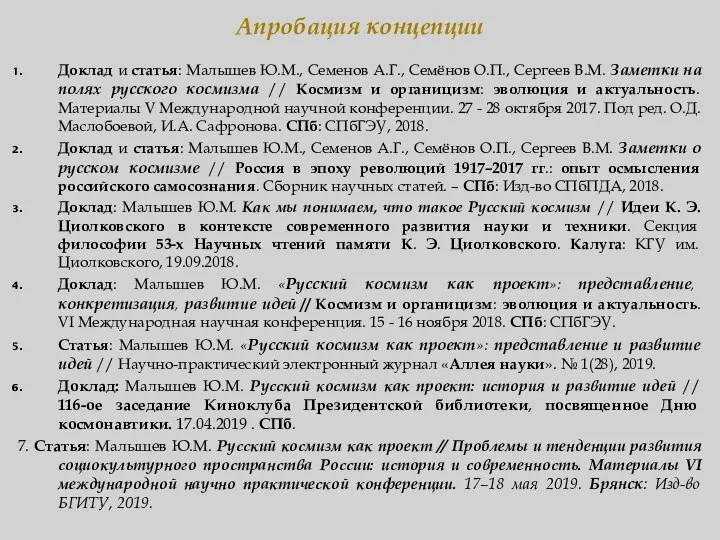 Апробация концепции

1. Доклад и статья: Малышев Ю.М., Семенов А.Г., Семёнов О.П., Сергеев В.М. Заметки на полях русского космизма // Космизм и органицизм: эволюция и актуальность. Материалы V Международной научной конференции. 27 - 28 октября 2017. Под ред. О.Д. Маслобоевой, И.А. Сафронова. СПб: СПбГЭУ, 2018.

2. Доклад и статья: Малышев Ю.М., Семенов А.Г., Семёнов О.П., Сергеев В.М. Заметки о русском космизме // Россия в эпоху революций 1917–2017 гг.: опыт осмысления российского самосознания. Сборник научных статей. – СПб: Изд-во СПбПДА, 2018.

3. Доклад: Малышев Ю.М. Как мы понимаем, что такое Русский космизм // Идеи К. Э. Циолковского в контексте современного развития науки и техники. Секция философии 53-х Научных чтений памяти К. Э. Циолковского. Калуга: КГУ им. Циолковского, 19.09.2018.

4. Доклад: Малышев Ю.М. «Русский космизм как проект»: представление, конкретизация, развитие идей // Космизм и органицизм: эволюция и актуальность. VI Международная научная конференция. 15 - 16 ноября 2018. СПб: СПбГЭУ.

5. Статья: Малышев Ю.М. «Русский космизм как проект»: представление и развитие идей // Научно-практический электронный журнал «Аллея науки». № 1(28), 2019.

6. Доклад: Малышев Ю.М. Русский космизм как проект: история и развитие идей // 116-ое заседание Киноклуба Президентской библиотеки, посвященное Дню космонавтики. 17.04.2019 . СПб.

7. Статья: Малышев Ю.М. Русский космизм как проект // Проблемы и тенденции развития социокультурного пространства России: история и современность. Материалы VI международной научно практической конференции. 17–18 мая 2019. Брянск: Изд-во БГИТУ, 2019.